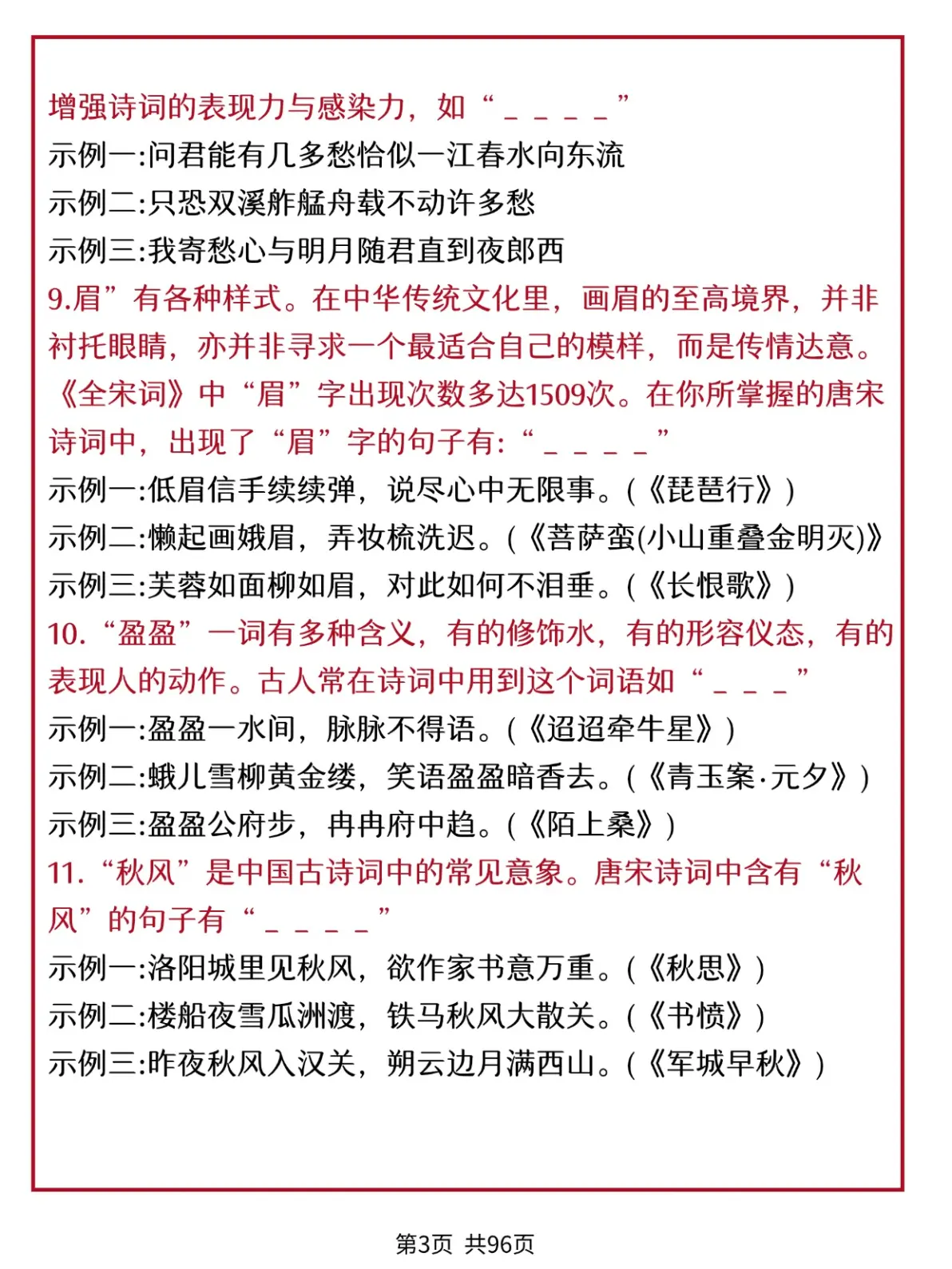 增强诗词的表现力与感染力，如“＿＿＿＿”
示例一:问君能有几多愁恰似一江春水向东流
示例二:只恐双溪舴艋舟载不动许多愁
示例三:我寄愁心与明月随君直到夜郎西
9.眉”有各种样式。在中华传统文化里，画眉的至高境界，并非衬托眼睛，亦并非寻求一个最适合自己的模样，而是传情达意。《全宋词》中“眉”字出现次数多达1509次。在你所掌握的唐宋诗词中，出现了“眉”字的句子有:“＿＿＿＿”
示例一:低眉信手续续弹，说尽心中无限事。(《琵琶行》)
示例二:懒起画娥眉，弄妆梳洗迟。(《菩萨蛮(小山重叠金明灭)》
示例三:芙蓉如面柳如眉，对此如何不泪垂。(《长恨歌》)
10.“盈盈”一词有多种含义，有的修饰水，有的形容仪态，有的表现人的动作。古人常在诗词中用到这个词语如“＿＿＿”
示例一:盈盈一水间，脉脉不得语。(《迢迢牵牛星》)
示例二:蛾儿雪柳黄金缕，笑语盈盈暗香去。(《青玉案·元夕》)
示例三:盈盈公府步，冉冉府中趋。(《陌上桑》)
11.“秋风”是中国古诗词中的常见意象。唐宋诗词中含有“秋风”的句子有“＿＿＿＿”
示例一:洛阳城里见秋风，欲作家书意万重。(《秋思》)
示例二:楼船夜雪瓜洲渡，铁马秋风大散关。(《书愤》)
示例三:昨夜秋风入汉关，朔云边月满西山。(《军城早秋》)

第3页 共96页